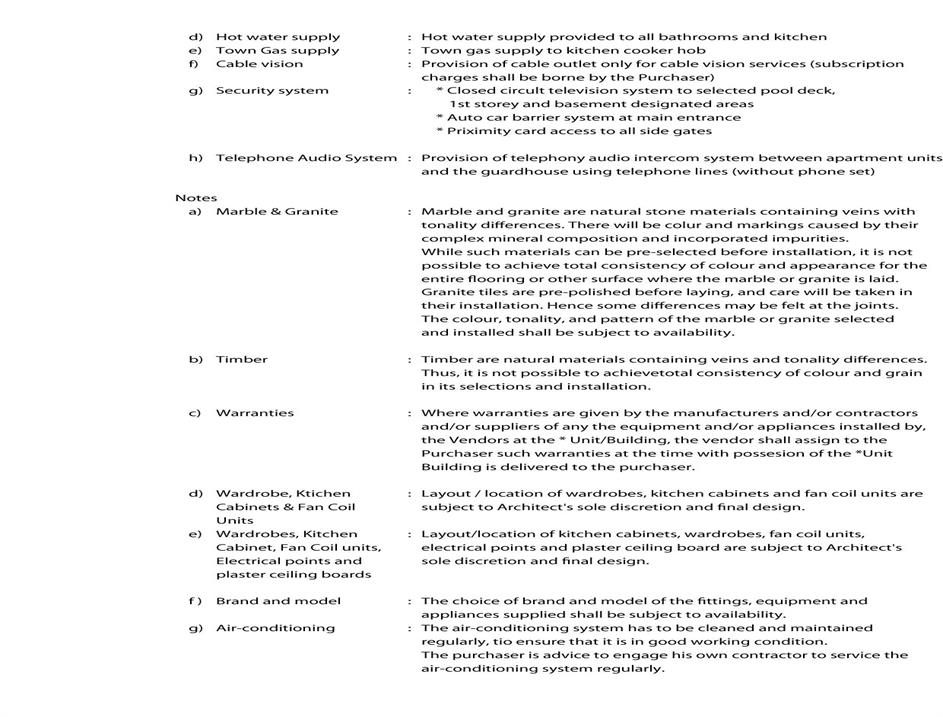 d) Hot water supply : Hot water supply provided to all bathrooms and kitchen
e) Town Gas supply : Town gas supply to kitchen cooker hob
f) Cable vision : Provision of cable outlet only for cable vision services (subscription charges shall be borne by the Purchaser)
g) Security system : * Closed circuit television system to selected pool deck, 1st storey and basement designated areas
* Auto car barrier system at main entrance
* Priximity card access to all side gates

h) Telephone Audio System : Provision of telephony audio intercom system between apartment units and the guardhouse using telephone lines (without phone set)

Notes
a) Marble & Granite : Marble and granite are natural stone materials containing veins with tonality differences. There will be colour and markings caused by their complex mineral composition and incorporated impurities.
While such materials can be pre-selected before installation, it is not possible to achieve total consistency of colour and appearance for the entire flooring or other surface where the marble or granite is laid. Granite tiles are pre-polished before laying, and care will be taken in their installation. Hence some differences may be felt at the joints. The colour, tonality, and pattern of the marble or granite selected and installed shall be subject to availability.

b) Timber : Timber are natural materials containing veins and tonality differences. Thus, it is not possible to achievetotal consistency of colour and grain in its selections and installation.

c) Warranties : Where warranties are given by the manufacturers and/or contractors and/or suppliers of any the equipment and/or appliances installed by, the Vendors at the * Unit/Building, the vendor shall assign to the Purchaser such warranties at the time with possesion of the *Unit Building is delivered to the purchaser.

d) Wardrobe, Ktichen Cabinets & Fan Coil Units : Layout / location of wardrobes, kitchen cabinets and fan coil units are subject to Architect's sole discretion and final design.
e) Wardrobes, Kitchen Cabinet, Fan Coil units, Electrical points and plaster ceiling boards : Layout/location of kitchen cabinets, wardrobes, fan coil units, electrical points and plaster ceiling board are subject to Architect's sole discretion and final design.

f ) Brand and model : The choice of brand and model of the fittings, equipment and appliances supplied shall be subject to availability.
g) Air-conditioning : The air-conditioning system has to be cleaned and maintained regularly, tio ensure that it is in good working condition.
The purchaser is advice to engage his own contractor to service the air-conditioning system regularly.